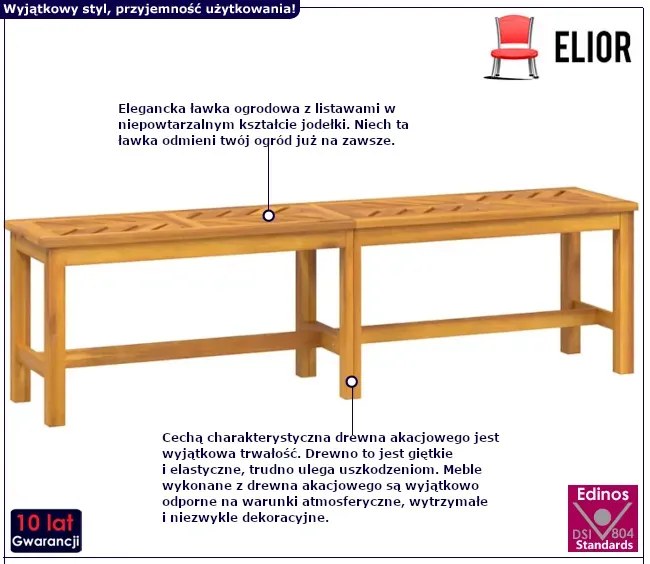 Wyjątkowy styl, przyjemność użytkowania!

ELIOR

Elegancka ławka ogrodowa z listawami w niepowtarzalnym kształcie jodełki. Niech ta ławka odmieni twój ogród już na zawsze.

Cechą charakterystyczna drewna akacjowego jest wyjątkowa trwałość. Drewno to jest giętkie i elastyczne, trudno ulega uszkodzeniom. Meble wykonane z drewna akacjowego są wyjątkowo odporne na warunki atmosferyczne, wytrzymałe i niezwykle dekoracyjne.

10 lat Gwarancji

Edinos DSI 804 Standards